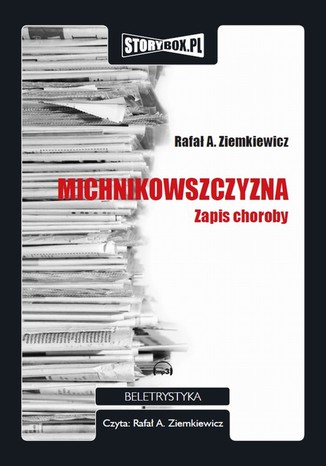 STORYBOX.PL

Rafał A. Ziemkiewicz

MICHNIKOWSZCZYZNA
Zapis choroby

mp3

BELETRYSTYKA

Czyta: Rafał A. Ziemkiewicz